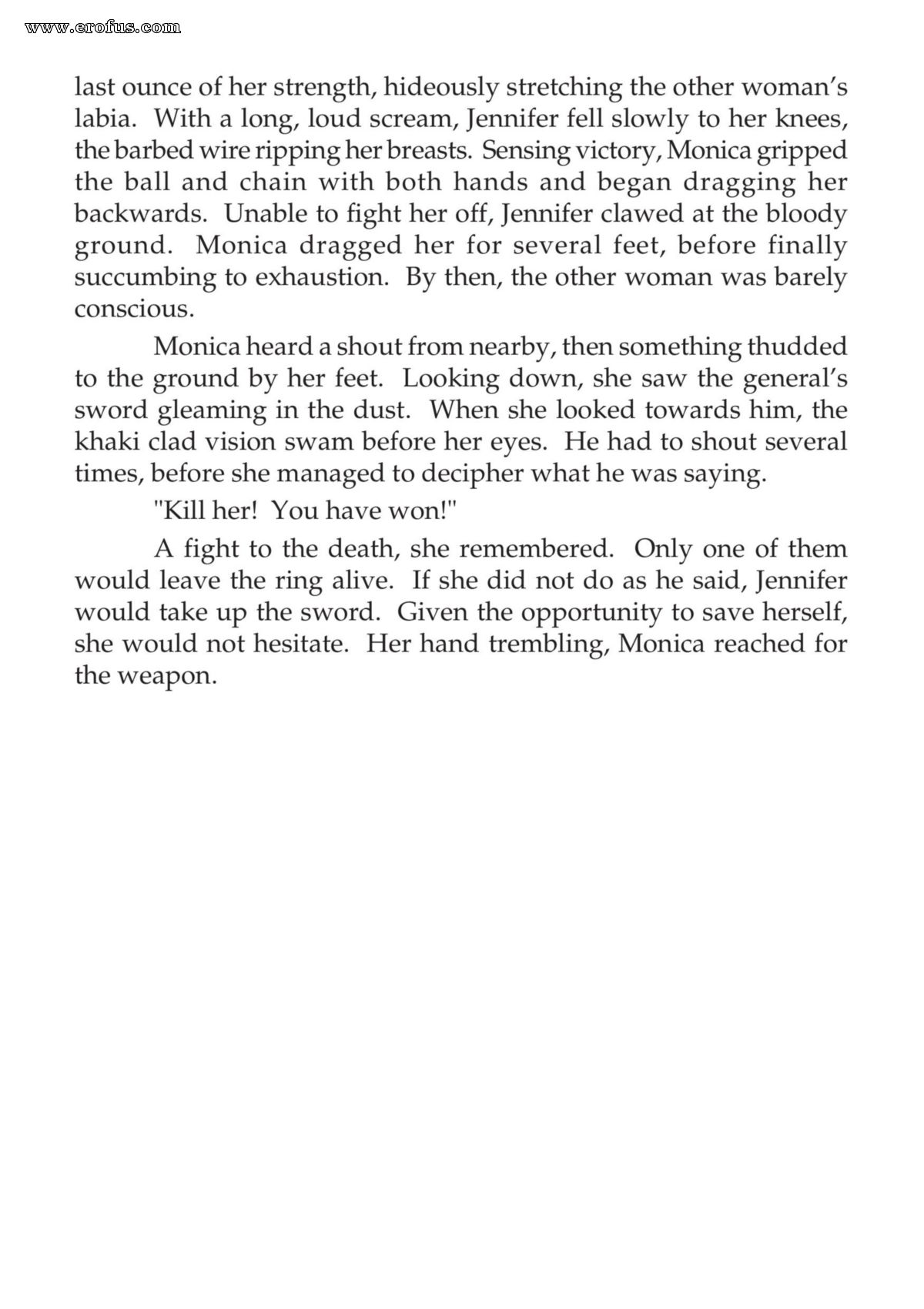 last ounce of her strength, hideously stretching the other woman's labia. With a long, loud scream, Jennifer fell slowly to her knees, the barbed wire ripping her breasts. Sensing victory, Monica gripped the ball and chain with both hands and began dragging her backwards. Unable to fight her off, Jennifer clawed at the bloody ground. Monica dragged her for several feet, before finally succumbing to exhaustion. By then, the other woman was barely conscious.

Monica heard a shout from nearby, then something thudded to the ground by her feet. Looking down, she saw the general's sword gleaming in the dust. When she looked towards him, the khaki clad vision swam before her eyes. He had to shout several times, before she managed to decipher what he was saying.

"Kill her! You have won!"

A fight to the death, she remembered. Only one of them would leave the ring alive. If she did not do as he said, Jennifer would take up the sword. Given the opportunity to save herself, she would not hesitate. Her hand trembling, Monica reached for the weapon.

www.erofus.com